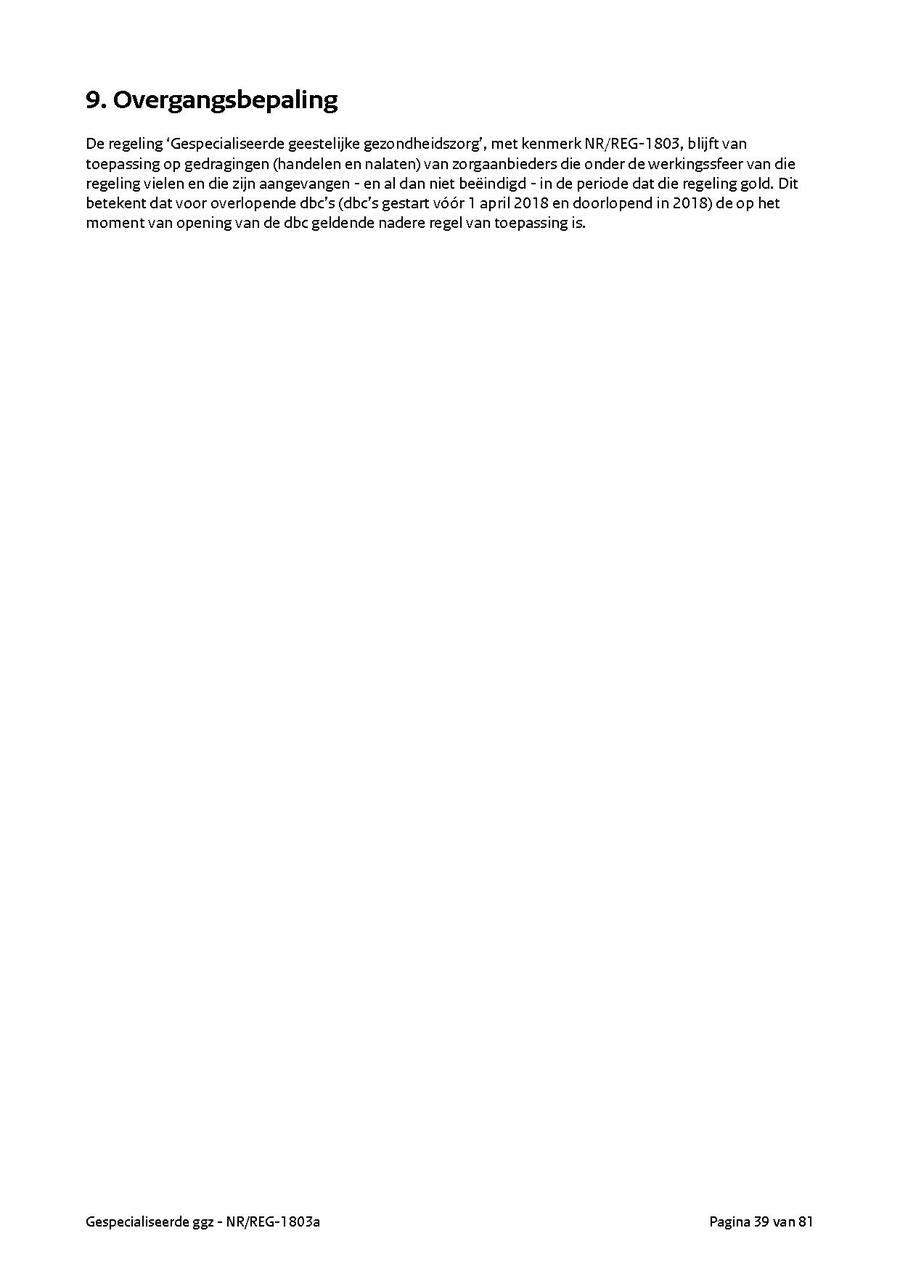 9. Overgangsbepaling

De regeling ‘Gespecialiseerde geestelijke gezondheidszorg’, met kenmerk NR/REG-1803, blijft van toepassing op gedragingen (handelen en nalaten) van zorgaanbieders die onder de werkingssfeer van die regeling vielen en die zijn aangevangen - en al dan niet beëindigd - in de periode dat die regeling gold. Dit betekent dat voor overlopende dbc’s (dbc’s gestart vóór 1 april 2018 en doorlopend in 2018) de op het moment van opening van de dbc geldende nadere regel van toepassing is.

Gespecialiseerde ggz - NR/REG-1803a

Pagina 39 van 81